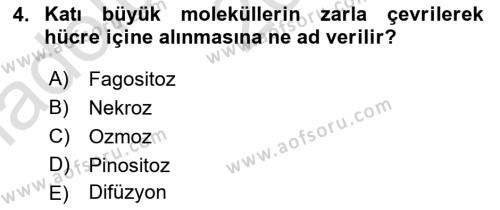 4. Katı büyük moleküllerin zarla çevrilerek hücre içine alınmasına ne ad verilir?

A) Fagositoz
B) Nekroz
C) Ozmoz
D) Pinositoz
E) Difüzyon

www.aofsoru.com